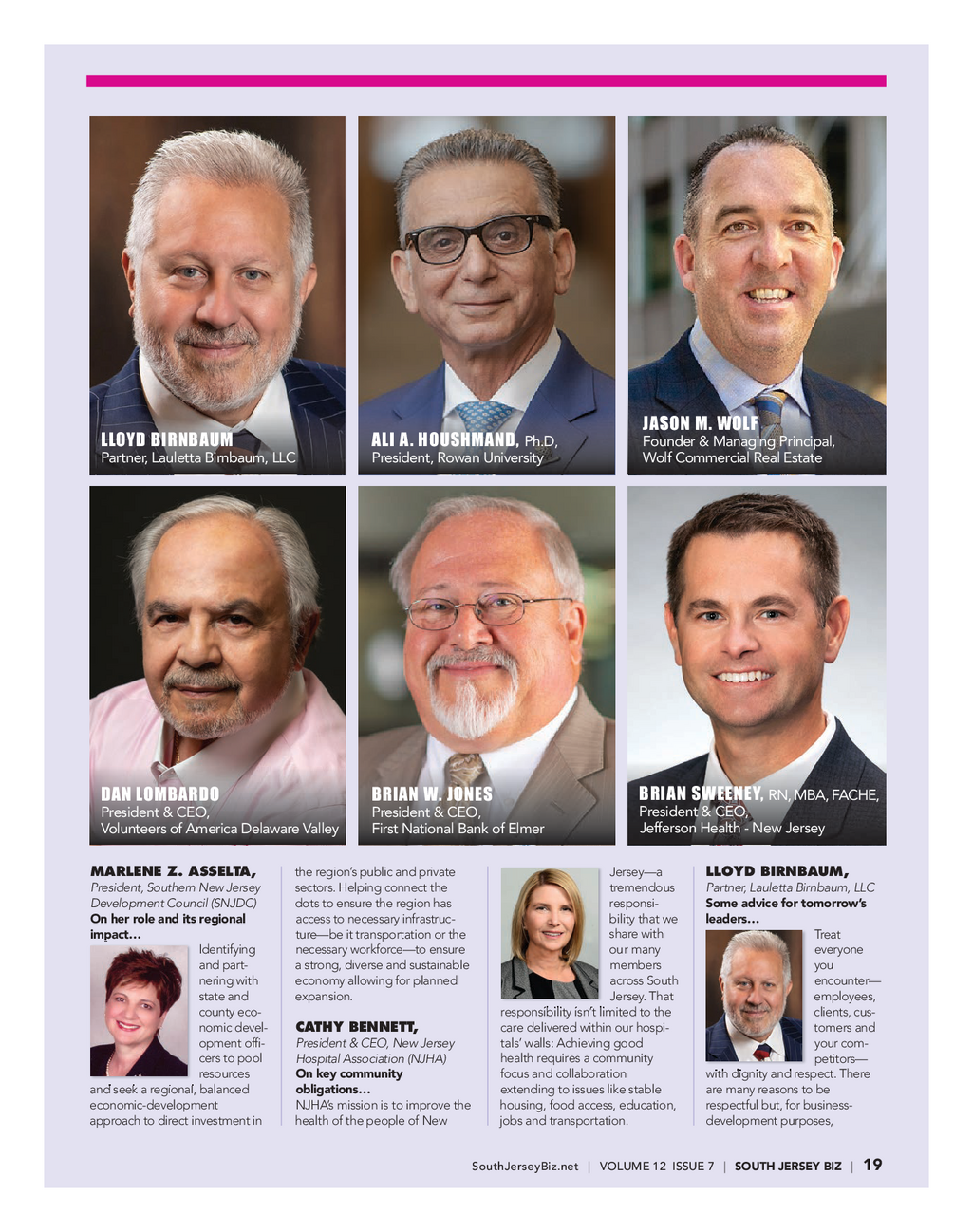 LLOYD BIRNBAUM
Partner, Lauletta Birnbaum, LLC

ALI A. HOUSHMAND, Ph.D,
President, Rowan University

JASON M. WOLF
Founder & Managing Principal,
Wolf Commercial Real Estate

DAN LOMBARDO
President & CEO,
Volunteers of America Delaware Valley

BRIAN W. JONES
President & CEO,
First National Bank of Elmer

BRIAN SWEENEY, RN, MBA, FACHE,
President & CEO,
Jefferson Health - New Jersey

MARLENE Z. ASSELTA,
President, Southern New Jersey Development Council (SNJDC)
On her role and its regional impact...

Identifying and partnering with state and county economic development officers to pool resources and seek a regional, balanced economic-development approach to direct investment in the region's public and private sectors. Helping connect the dots to ensure the region has access to necessary infrastructure—be it transportation or the necessary workforce—to ensure a strong, diverse and sustainable economy allowing for planned expansion.

CATHY BENNETT,
President & CEO, New Jersey Hospital Association (NJHA)
On key community obligations...
NJHA's mission is to improve the health of the people of New Jersey—a tremendous responsibility that we share with our many members across South Jersey. That responsibility isn't limited to the care delivered within our hospitals' walls: Achieving good health requires a community focus and collaboration extending to issues like stable housing, food access, education, jobs and transportation.

LLOYD BIRNBAUM,
Partner, Lauletta Birnbaum, LLC
Some advice for tomorrow's leaders...
Treat everyone you encounter—employees, clients, customers and your competitors—with dignity and respect. There are many reasons to be respectful but, for business-development purposes,

SouthJerseyBiz.net | VOLUME 12 ISSUE 7 | SOUTH JERSEY BIZ | 19